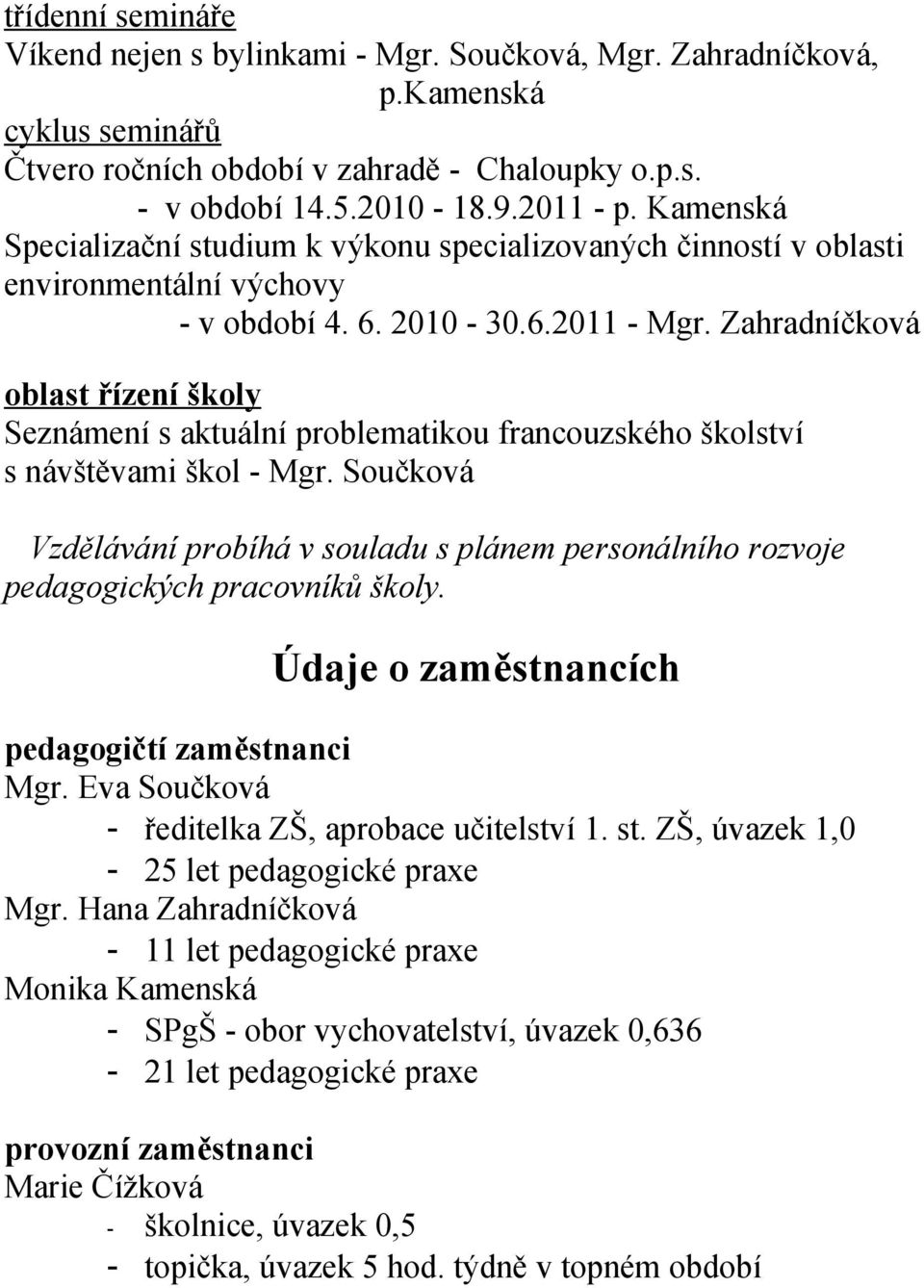 třídenní semináře
Víkend nejen s bylinkami - Mgr. Součková, Mgr. Zahradníčková, p.Kamenská
cyklus seminářů
Čtvero ročních období v zahradě - Chaloupky o.p.s.
- v období 14.5.2010 - 18.9.2011 - p. Kamenská
Specializační studium k výkonu specializovaných činností v oblasti environmentální výchovy
- v období 4. 6. 2010 - 30.6.2011 - Mgr. Zahradníčková

oblast řízení školy
Seznámení s aktuální problematikou francouzského školství s návštěvami škol - Mgr. Součková

Vzdělávání probíhá v souladu s plánem personálního rozvoje pedagogických pracovníků školy.

Údaje o zaměstnancích

pedagogičtí zaměstnanci
Mgr. Eva Součková
- ředitelka ZŠ, aprobace učitelství 1. st. ZŠ, úvazek 1,0
- 25 let pedagogické praxe
Mgr. Hana Zahradníčková
- 11 let pedagogické praxe
Monika Kamenská
- SPgŠ - obor vychovatelství, úvazek 0,636
- 21 let pedagogické praxe

provozní zaměstnanci
Marie Čížková
- školnice, úvazek 0,5
- topička, úvazek 5 hod. týdně v topném období